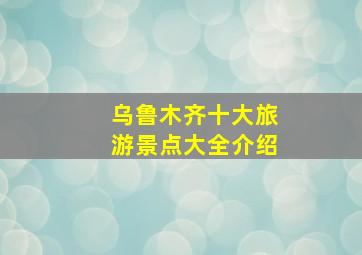 乌鲁木齐十大旅游景点大全介绍